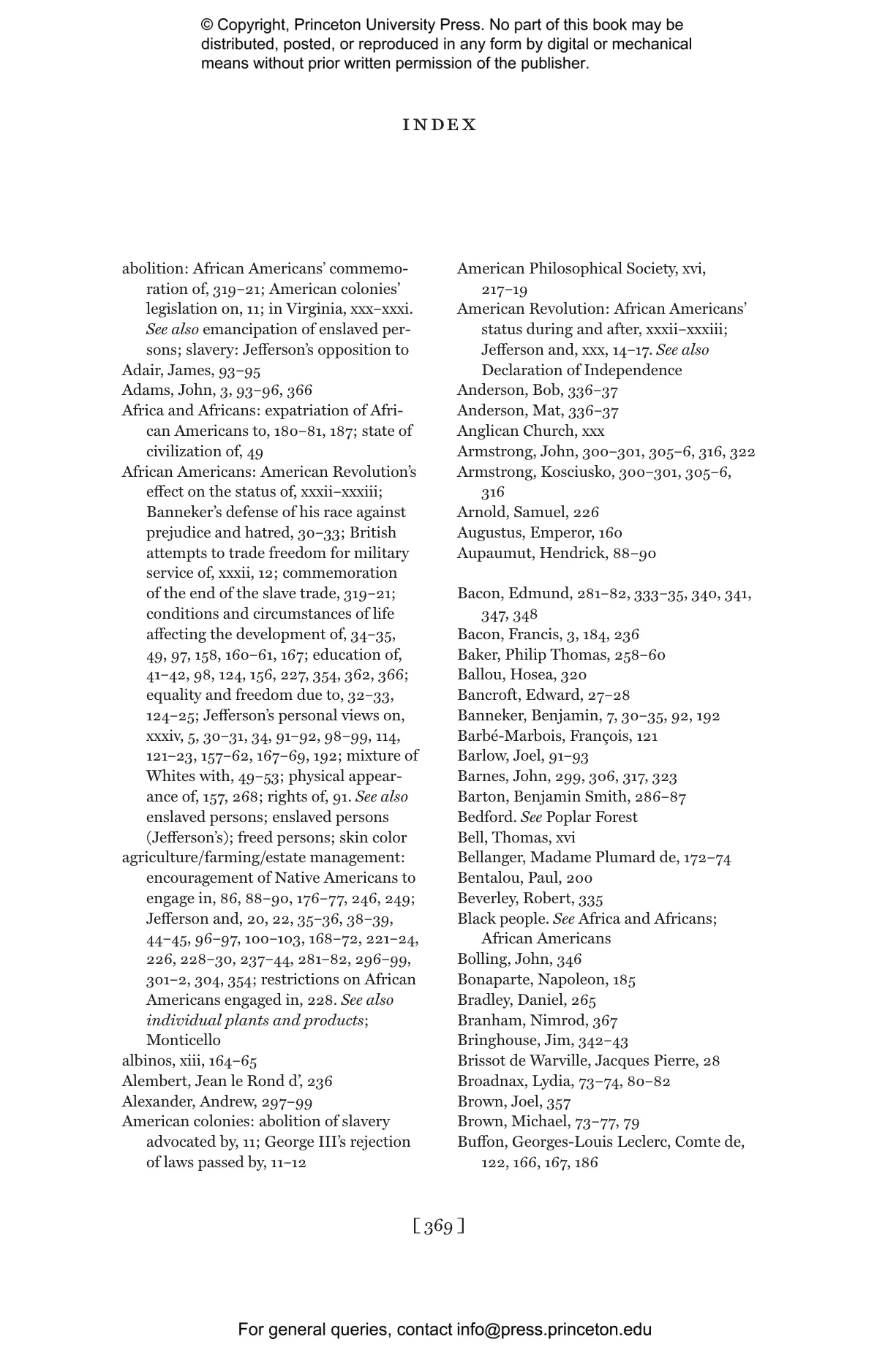 © Copyright, Princeton University Press. No part of this book may be distributed, posted, or reproduced in any form by digital or mechanical means without prior written permission of the publisher.

INDEX

abolition: African Americans' commemoration of, 319–21; American colonies' legislation on, 11; in Virginia, xxx–xxxi. See also emancipation of enslaved persons; slavery: Jefferson's opposition to
Adair, James, 93–95
Adams, John, 3, 93–96, 366
Africa and Africans: expatriation of African Americans to, 180–81, 187; state of civilization of, 49
African Americans: American Revolution's effect on the status of, xxxii–xxxiii; Banneker's defense of his race against prejudice and hatred, 30–33; British attempts to trade freedom for military service of, xxxii, 12; commemoration of the end of the slave trade, 319–21; conditions and circumstances of life affecting the development of, 34–35, 49, 97, 158, 160–61, 167; education of, 41–42, 98, 124, 156, 227, 354, 362, 366; equality and freedom due to, 32–33, 124–25; Jefferson's personal views on, xxxiv, 5, 30–31, 34, 91–92, 98–99, 114, 121–23, 157–62, 167–69, 192; mixture of Whites with, 49–53; physical appearance of, 157, 268; rights of, 91. See also enslaved persons; enslaved persons (Jefferson's); freed persons; skin color
agriculture/farming/estate management: encouragement of Native Americans to engage in, 86, 88–90, 176–77, 246, 249; Jefferson and, 20, 22, 35–36, 38–39, 44–45, 96–97, 100–103, 168–72, 221–24, 226, 228–30, 237–44, 281–82, 296–99, 301–2, 304, 354; restrictions on African Americans engaged in, 228. See also individual plants and products; Monticello
albinos, xiii, 164–65
Alembert, Jean le Rond d', 236
Alexander, Andrew, 297–99
American colonies: abolition of slavery advocated by, 11; George III's rejection of laws passed by, 11–12
American Philosophical Society, xvi, 217–19
American Revolution: African Americans' status during and after, xxxii–xxxiii; Jefferson and, xxx, 14–17. See also Declaration of Independence
Anderson, Bob, 336–37
Anderson, Mat, 336–37
Anglican Church, xxx
Armstrong, John, 300–301, 305–6, 316, 322
Armstrong, Kosciusko, 300–301, 305–6, 316
Arnold, Samuel, 226
Augustus, Emperor, 160
Aupaumut, Hendrick, 88–90

Bacon, Edmund, 281–82, 333–35, 340, 341, 347, 348
Bacon, Francis, 3, 184, 236
Baker, Philip Thomas, 258–60
Ballou, Hosea, 320
Bancroft, Edward, 27–28
Banneker, Benjamin, 7, 30–35, 92, 192
Barbé-Marbois, François, 121
Barlow, Joel, 91–93
Barnes, John, 299, 306, 317, 323
Barton, Benjamin Smith, 286–87
Bedford. See Poplar Forest
Bell, Thomas, xvi
Bellanger, Madame Plumard de, 172–74
Bentalou, Paul, 200
Beverley, Robert, 335
Black people. See Africa and Africans; African Americans
Bolling, John, 346
Bonaparte, Napoleon, 185
Bradley, Daniel, 265
Branham, Nimrod, 367
Bringhouse, Jim, 342–43
Brissot de Warville, Jacques Pierre, 28
Broadnax, Lydia, 73–74, 80–82
Brown, Joel, 357
Brown, Michael, 73–77, 79
Buffon, Georges-Louis Leclerc, Comte de, 122, 166, 167, 186

[ 369 ]

For general queries, contact info@press.princeton.edu